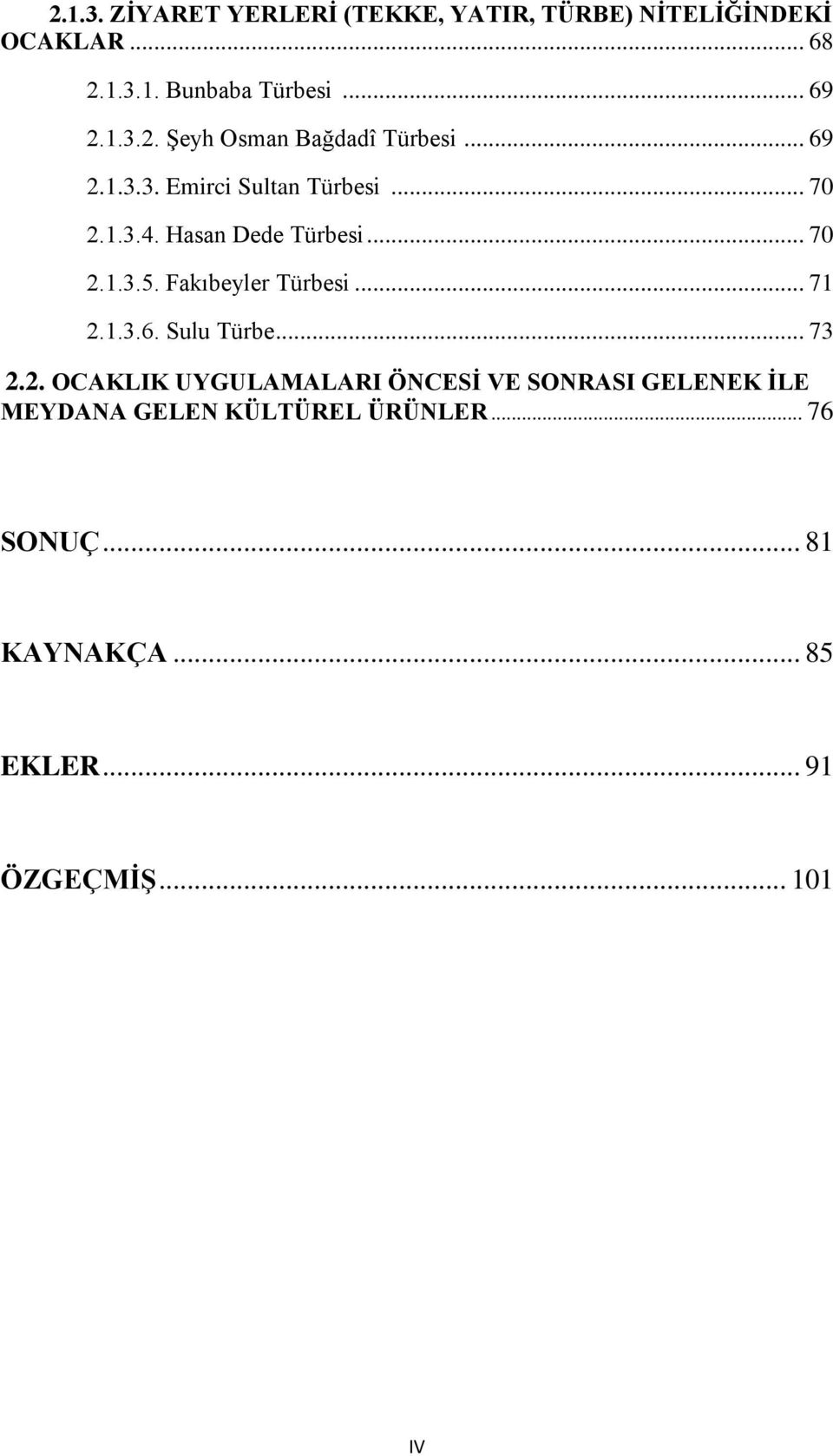 2.1.3. ZİYARET YERLERİ (TEKKE, YATIR, TÜRBE) NİTELİĞİNDEKİ OCAKLAR ... 68

2.1.3.1. Bunbaba Türbesi ... 69

2.1.3.2. Şeyh Osman Bağdadî Türbesi ... 69

2.1.3.3. Emirci Sultan Türbesi ... 70

2.1.3.4. Hasan Dede Türbesi ... 70

2.1.3.5. Fakıbeyler Türbesi ... 71

2.1.3.6. Sulu Türbe ... 73

2.2. OCAKLIK UYGULAMALARI ÖNCESİ VE SONRASI GELENEK İLE MEYDANA GELEN KÜLTÜREL ÜRÜNLER ... 76

SONUÇ ... 81

KAYNAKÇA ... 85

EKLER ... 91

ÖZGEÇMİŞ ... 101

IV